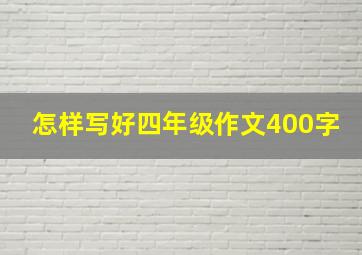 怎样写好四年级作文400字